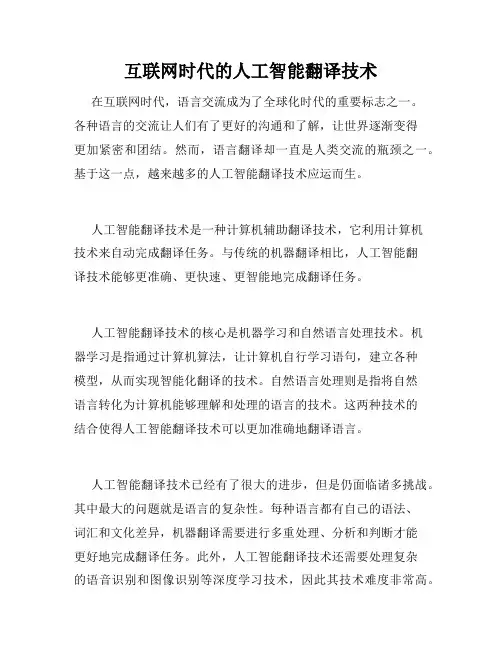 互联网时代的人工智能翻译技术

在互联网时代，语言交流成为了全球化时代的重要标志之一。各种语言的交流让人们有了更好的沟通和了解，让世界逐渐变得更加紧密和团结。然而，语言翻译却一直是人类交流的瓶颈之一。基于这一点，越来越多的人工智能翻译技术应运而生。

人工智能翻译技术是一种计算机辅助翻译技术，它利用计算机技术来自动完成翻译任务。与传统的机器翻译相比，人工智能翻译技术能够更准确、更快速、更智能地完成翻译任务。

人工智能翻译技术的核心是机器学习和自然语言处理技术。机器学习是指通过计算机算法，让计算机自行学习语句，建立各种模型，从而实现智能化翻译的技术。自然语言处理则是指将自然语言转化为计算机能够理解和处理的语言的技术。这两种技术的结合使得人工智能翻译技术可以更加准确地翻译语言。

人工智能翻译技术已经有了很大的进步，但是仍面临诸多挑战。其中最大的问题就是语言的复杂性。每种语言都有自己的语法、词汇和文化差异，机器翻译需要进行多重处理、分析和判断才能更好地完成翻译任务。此外，人工智能翻译技术还需要处理复杂的语音识别和图像识别等深度学习技术，因此其技术难度非常高。